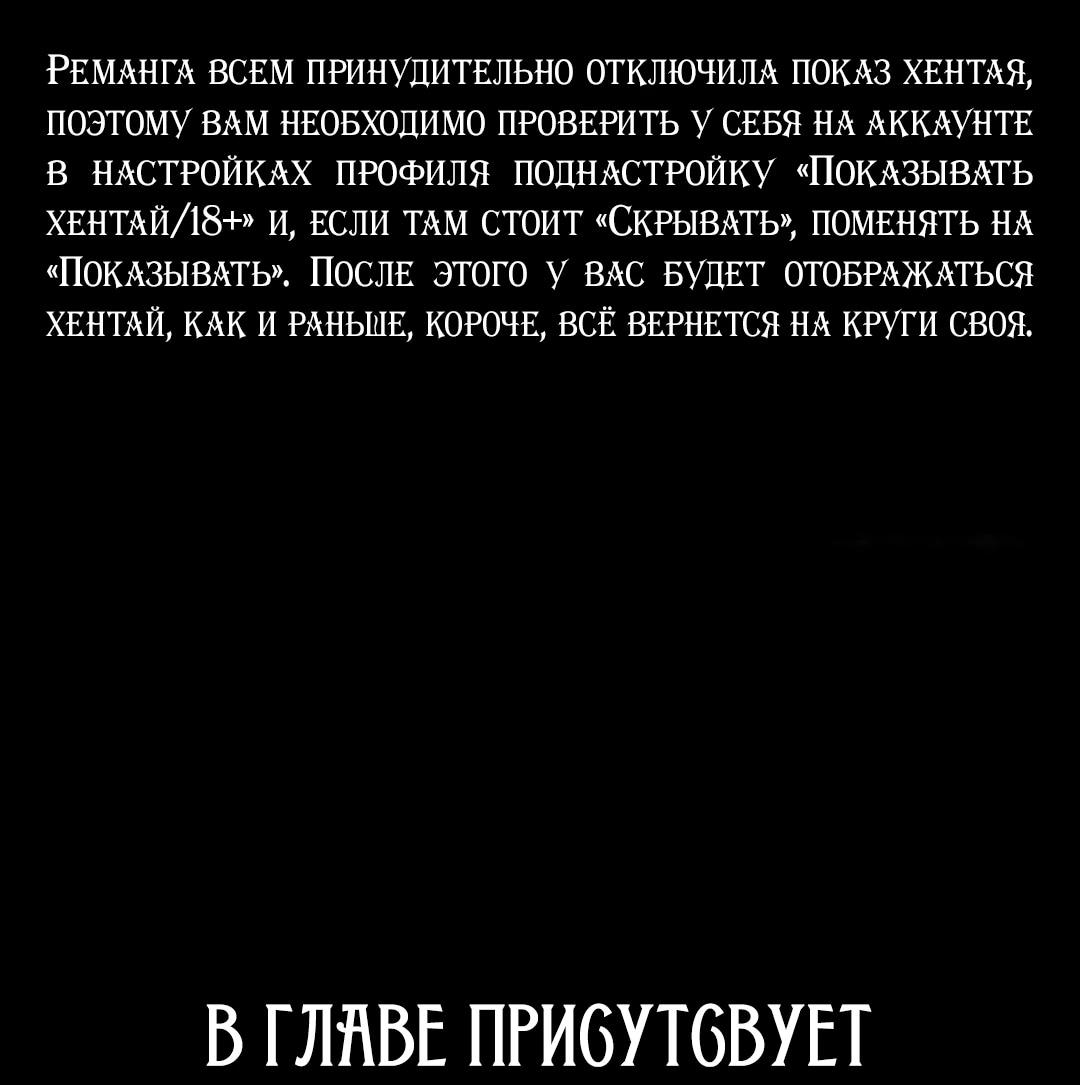 Реманга всем принудительно отключила показ хентая, поэтому вам необходимо проверить у себя на аккаунте в настройках профиля поднастройку «Показывать хентай/18+» и, если там стоит «Скрывать», поменять на «Показывать». После этого у вас будет отображаться хентай, как и раньше, короче, всё вернется на круги своя.

В ГЛАВЕ ПРИСУТСВУЕТ